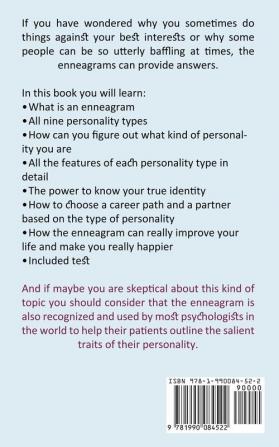 If you have wondered why you sometimes do things against your best interests or why some people can be so utterly baffling at times, the enneagrams can provide answers.

In this book you will learn:
• What is an enneagram
• All nine personality types
• How can you figure out what kind of personality you are
• All the features of each personality type in detail
• The power to know your true identity
• How to choose a career path and a partner based on the type of personality
• How the enneagram can really improve your life and make you really happier
• Included test

And if maybe you are skeptical about this kind of topic you should consider that the enneagram is also recognized and used by most psychologists in the world to help their patients outline the salient traits of their personality.

ISBN 978-1-990084-52-2
90000
9 781990 084522